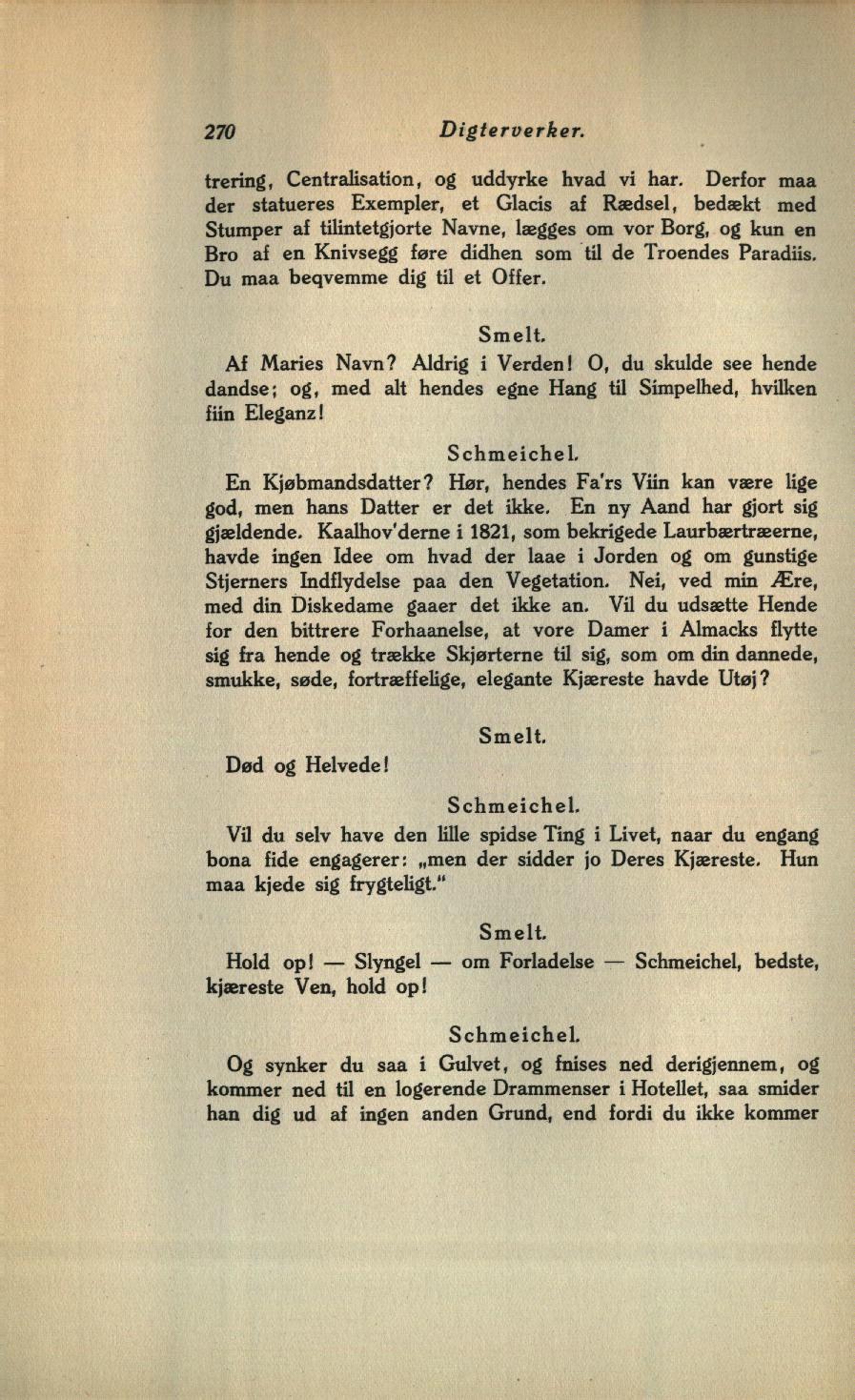 270 Digterverker.

trering, Centralisation, og uddyrke hvad vi har. Derfor maa der statueres Exempler, et Glacis af Rædsel, bedækt med Stumper af tilintetgjorte Navne, lægges om vor Borg, og kun en Bro af en Knivsegg føre didhen som til de Troendes Paradiis. Du maa beqvemme dig til et Offer.

Smelt.

Af Maries Navn? Aldrig i Verden! O, du skulde see hende dandse; og, med alt hendes egne Hang til Simpelhed, hvilken fiin Eleganz!

Schmeichel.

En Kjøbmandsdatter? Hør, hendes Fa'rs Viin kan være lige god, men hans Datter er det ikke. En ny Aand har gjort sig gjældende. Kaalhov'derne i 1821, som bekrigede Laurbærtræerne, havde ingen Idee om hvad der laae i Jorden og om gunstige Stjerners Indflydelse paa den Vegetation. Nei, ved min Ære, med din Diskedame gaaer det ikke an. Vil du udsætte Hende for den bittrere Forhaanelse, at vore Damer i Almacks flytte sig fra hende og trække Skjørterne til sig, som om din dannede, smukke, søde, fortræffelige, elegante Kjæreste havde Utøj?

Smelt.

Død og Helvede!

Schmeichel.

Vil du selv have den lille spidse Ting i Livet, naar du engang bona fide engagerer: „men der sidder jo Deres Kjæreste. Hun maa kjede sig frygteligt."

Smelt.

Hold op! — Slyngel — om Forladelse — Schmeichel, bedste, kjæreste Ven, hold op!

Schmeichel.

Og synker du saa i Gulvet, og fnises ned derigjennem, og kommer ned til en logerende Drammenser i Hotellet, saa smider han dig ud af ingen anden Grund, end fordi du ikke kommer